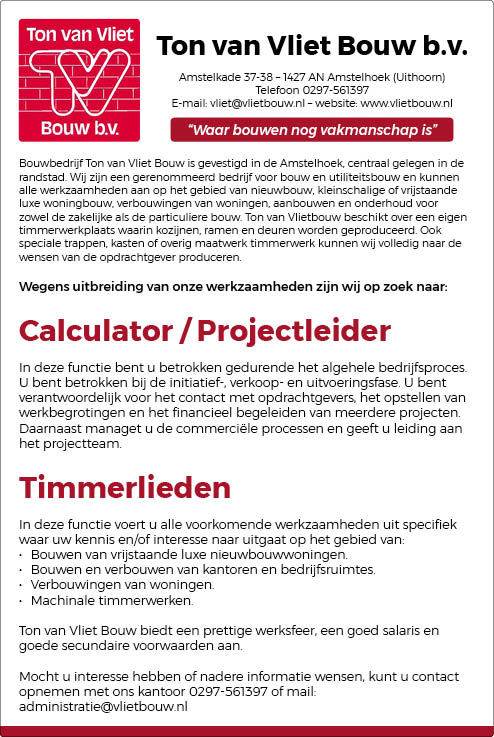 Ton van Vliet
TV
Bouw b.v.

Ton van Vliet Bouw b.v.

Amstelkade 37-38 – 1427 AN Amstelhoek (Uithoorn)
Telefoon 0297-561397
E-mail: vliet@vlietbouw.nl – website: www.vlietbouw.nl

"Waar bouwen nog vakmanschap is"

Bouwbedrijf Ton van Vliet Bouw is gevestigd in de Amstelhoek, centraal gelegen in de randstad. Wij zijn een gerenommeerd bedrijf voor bouw en utiliteitsbouw en kunnen alle werkzaamheden aan op het gebied van nieuwbouw, kleinschalige of vrijstaande luxe woningbouw, verbouwingen van woningen, aanbouwen en onderhoud voor zowel de zakelijke als de particuliere bouw. Ton van Vlietbouw beschikt over een eigen timmerwerkplaats waarin kozijnen, ramen en deuren worden geproduceerd. Ook speciale trappen, kasten of overig maatwerk timmerwerk kunnen wij volledig naar de wensen van de opdrachtgever produceren.

Wegens uitbreiding van onze werkzaamheden zijn wij op zoek naar:

Calculator / Projectleider

In deze functie bent u betrokken gedurende het algehele bedrijfsproces. U bent betrokken bij de initiatief-, verkoop- en uitvoeringsfase. U bent verantwoordelijk voor het contact met opdrachtgevers, het opstellen van werkbegrotingen en het financieel begeleiden van meerdere projecten. Daarnaast managet u de commerciële processen en geeft u leiding aan het projectteam.

Timmerlieden

In deze functie voert u alle voorkomende werkzaamheden uit specifiek waar uw kennis en/of interesse naar uitgaat op het gebied van:
• Bouwen van vrijstaande luxe nieuwbouwwoningen.
• Bouwen en verbouwen van kantoren en bedrijfsruimtes.
• Verbouwingen van woningen.
• Machinale timmerwerken.

Ton van Vliet Bouw biedt een prettige werksfeer, een goed salaris en goede secundaire voorwaarden aan.

Mocht u interesse hebben of nadere informatie wensen, kunt u contact opnemen met ons kantoor 0297-561397 of mail: administratie@vlietbouw.nl